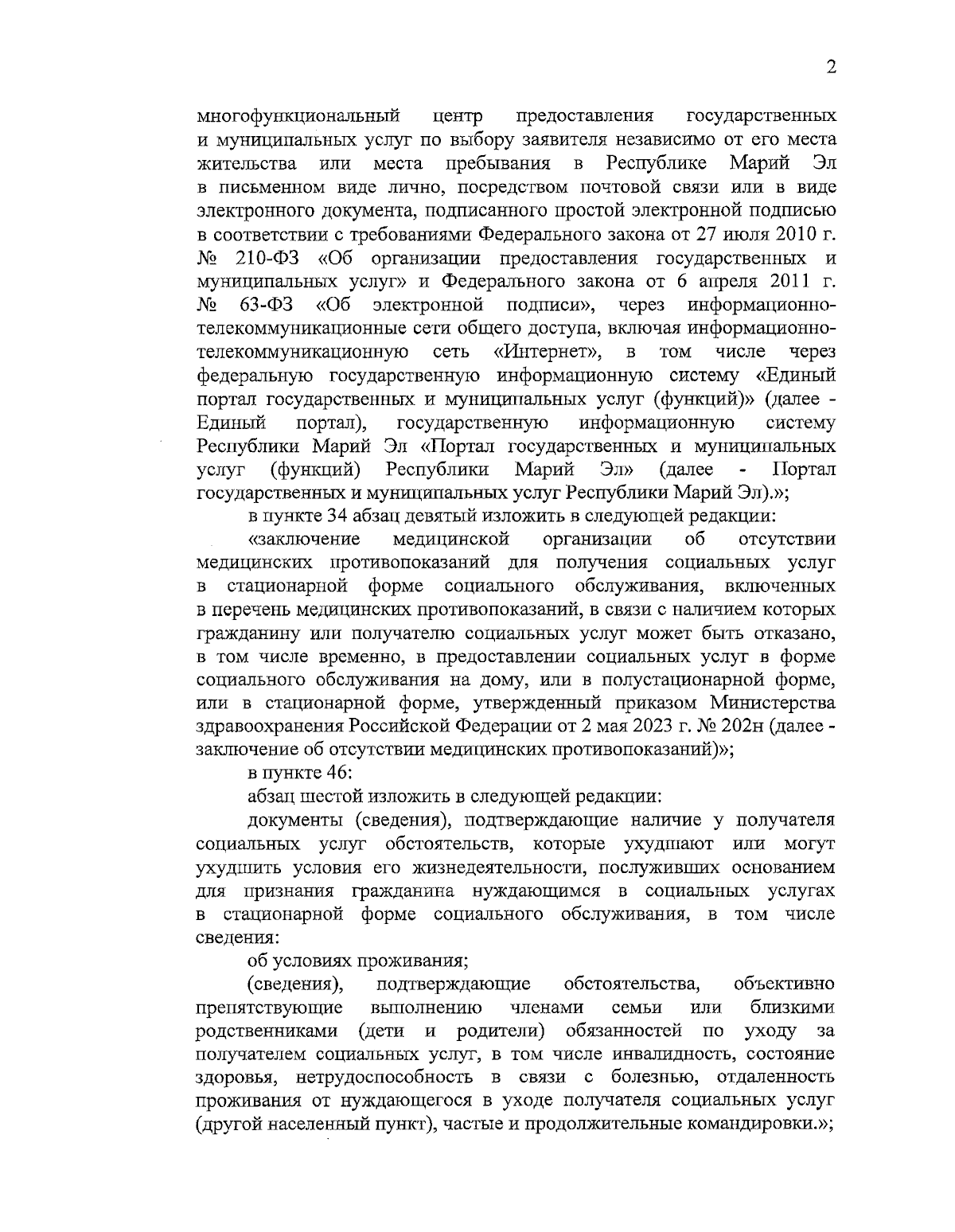 2

многофункциональный центр предоставления государственных и муниципальных услуг по выбору заявителя независимо от его места жительства или места пребывания в Республике Марий Эл в письменном виде лично, посредством почтовой связи или в виде электронного документа, подписанного простой электронной подписью в соответствии с требованиями Федерального закона от 27 июля 2010 г. № 210-ФЗ «Об организации предоставления государственных и муниципальных услуг» и Федерального закона от 6 апреля 2011 г. № 63-ФЗ «Об электронной подписи», через информационно-телекоммуникационные сети общего доступа, включая информационно-телекоммуникационную сеть «Интернет», в том числе через федеральную государственную информационную систему «Единый портал государственных и муниципальных услуг (функций)» (далее - Единый портал), государственную информационную систему Республики Марий Эл «Портал государственных и муниципальных услуг (функций) Республики Марий Эл» (далее - Портал государственных и муниципальных услуг Республики Марий Эл).»;

в пункте 34 абзац девятый изложить в следующей редакции:

«заключение медицинской организации об отсутствии медицинских противопоказаний для получения социальных услуг в стационарной форме социального обслуживания, включенных в перечень медицинских противопоказаний, в связи с наличием которых гражданину или получателю социальных услуг может быть отказано, в том числе временно, в предоставлении социальных услуг в форме социального обслуживания на дому, или в полустационарной форме, или в стационарной форме, утвержденный приказом Министерства здравоохранения Российской Федерации от 2 мая 2023 г. № 202н (далее - заключение об отсутствии медицинских противопоказаний)»;

в пункте 46:

абзац шестой изложить в следующей редакции:

документы (сведения), подтверждающие наличие у получателя социальных услуг обстоятельств, которые ухудшают или могут ухудшить условия его жизнедеятельности, послуживших основанием для признания гражданина нуждающимся в социальных услугах в стационарной форме социального обслуживания, в том числе сведения:

об условиях проживания;

(сведения), подтверждающие обстоятельства, объективно препятствующие выполнению членами семьи или близкими родственниками (дети и родители) обязанностей по уходу за получателем социальных услуг, в том числе инвалидность, состояние здоровья, нетрудоспособность в связи с болезнью, отдаленность проживания от нуждающегося в уходе получателя социальных услуг (другой населенный пункт), частые и продолжительные командировки.»;